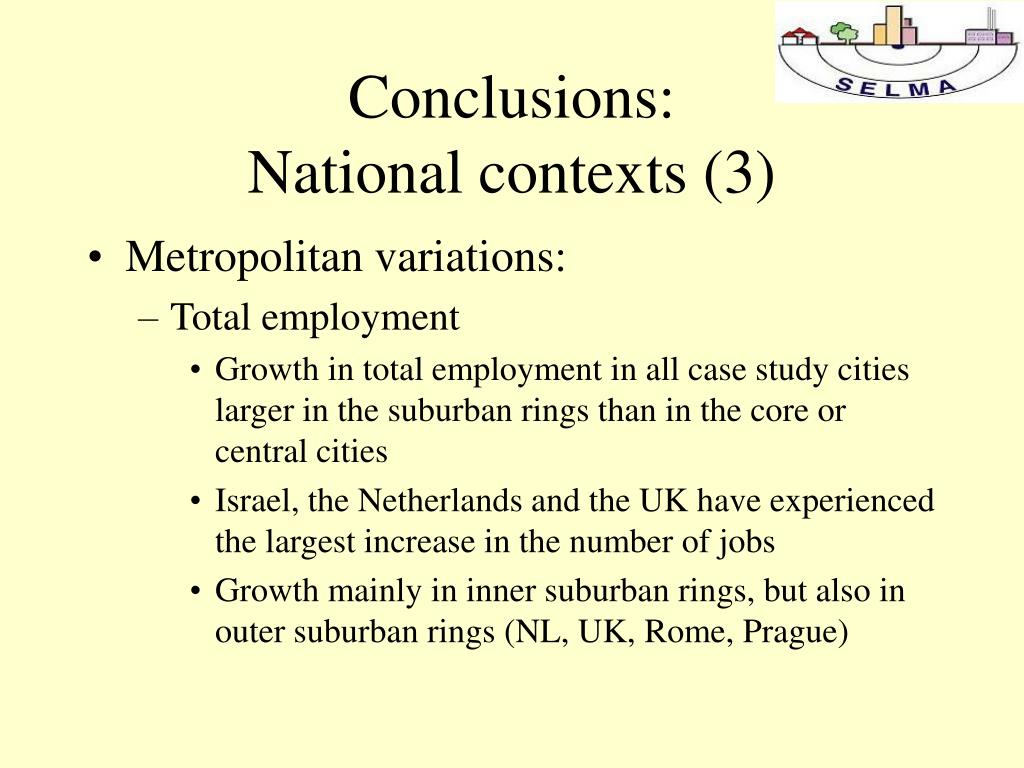 SELMA

Conclusions:
National contexts (3)

• Metropolitan variations:
– Total employment
• Growth in total employment in all case study cities larger in the suburban rings than in the core or central cities
• Israel, the Netherlands and the UK have experienced the largest increase in the number of jobs
• Growth mainly in inner suburban rings, but also in outer suburban rings (NL, UK, Rome, Prague)